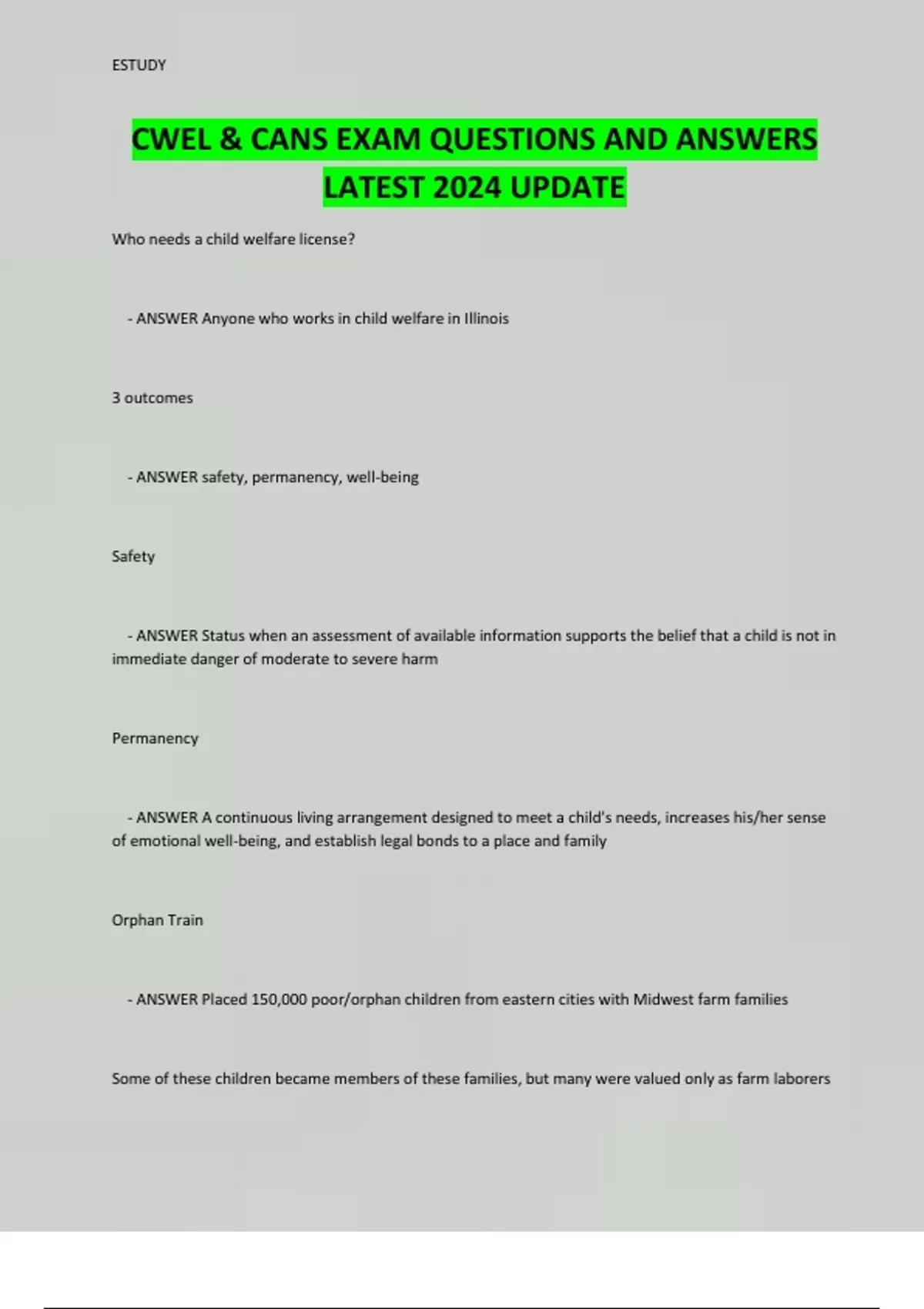 ESTUDY

CWEL & CANS EXAM QUESTIONS AND ANSWERS LATEST 2024 UPDATE

Who needs a child welfare license?

- ANSWER Anyone who works in child welfare in Illinois

3 outcomes

- ANSWER safety, permanency, well-being

Safety

- ANSWER Status when an assessment of available information supports the belief that a child is not in immediate danger of moderate to severe harm

Permanency

- ANSWER A continuous living arrangement designed to meet a child's needs, increases his/her sense of emotional well-being, and establish legal bonds to a place and family

Orphan Train

- ANSWER Placed 150,000 poor/orphan children from eastern cities with Midwest farm families

Some of these children became members of these families, but many were valued only as farm laborers